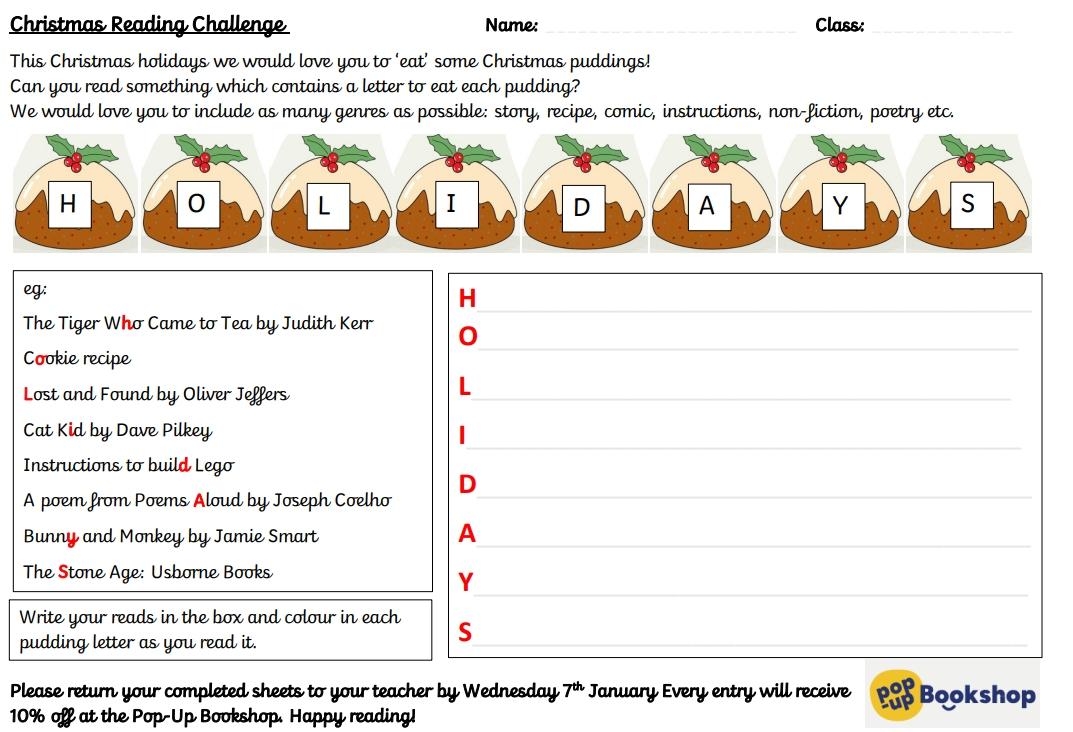 Christmas Reading Challenge Name: ____ Class: ____

This Christmas holidays we would love you to 'eat' some Christmas puddings!
Can you read something which contains a letter to eat each pudding?
We would love you to include as many genres as possible: story, recipe, comic, instructions, non-fiction, poetry etc.

H O L I D A Y S

eg:
The Tiger Who Came to Tea by Judith Kerr
Cookie recipe
Lost and Found by Oliver Jeffers
Cat Kid by Dave Pilkey
Instructions to build Lego
A poem from Poems Aloud by Joseph Coelho
Bunny and Monkey by Jamie Smart
The Stone Age: Usborne Books

Write your reads in the box and colour in each pudding letter as you read it.

H ____
O ____
L ____
I ____
D ____
A ____
Y ____
S ____

Please return your completed sheets to your teacher by Wednesday 7$^{th}$ January Every entry will receive 10% off at the Pop-Up Bookshop. Happy reading!

pop-up Bookshop